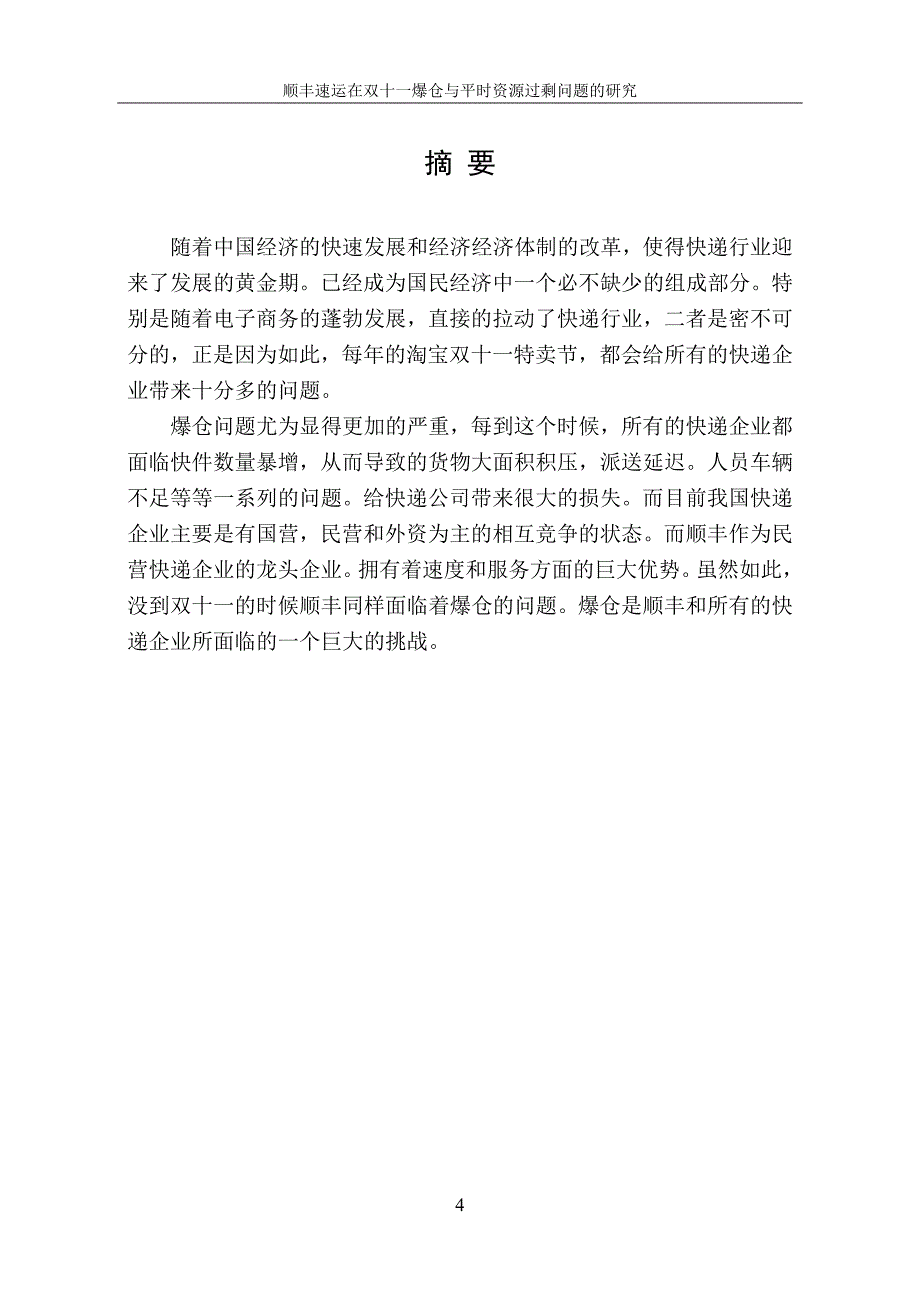 顺丰速运在双十一爆仓与平时资源过剩问题的研究

摘 要

随着中国经济的快速发展和经济经济体制的改革，使得快递行业迎来了发展的黄金期。已经成为国民经济中一个必不缺少的组成部分。特别是随着电子商务的蓬勃发展，直接的拉动了快递行业，二者是密不可分的，正是因为如此，每年的淘宝双十一特卖节，都会给所有的快递企业带来十分多的问题。

爆仓问题尤为显得更加的严重，每到这个时候，所有的快递企业都面临快件数量暴增，从而导致的货物大面积积压，派送延迟。人员车辆不足等等一系列的问题。给快递公司带来很大的损失。而目前我国快递企业主要是有国营，民营和外资为主的相互竞争的状态。而顺丰作为民营快递企业的龙头企业。拥有着速度和服务方面的巨大优势。虽然如此，没到双十一的时候顺丰同样面临着爆仓的问题。爆仓是顺丰和所有的快递企业所面临的一个巨大的挑战。

4